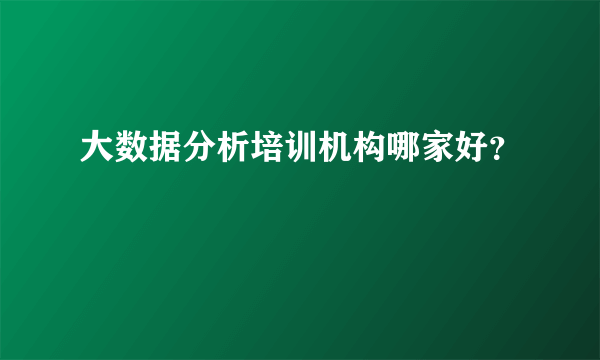 大数据分析培训机构哪家好?